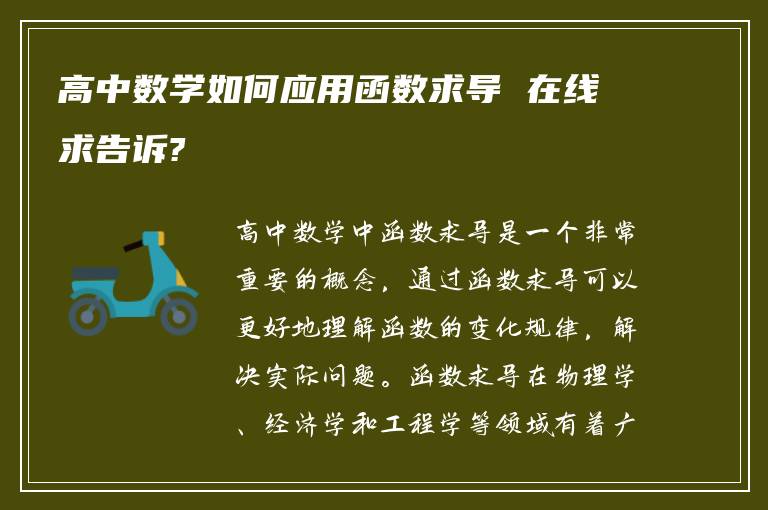 高中数学如何应用函数求导 在线求告诉?

高中数学中函数求导是一个非常重要的概念，通过函数求导可以更好地理解函数的变化规律，解决实际问题。函数求导在物理学、经济学和工程学等领域有着广